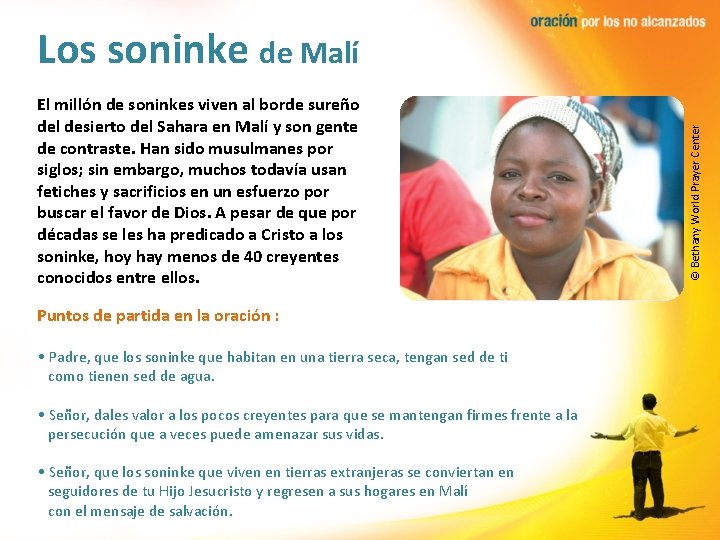 oración por los no alcanzados

Los soninke de Malí

El millón de soninkes viven al borde sureño del desierto del Sahara en Malí y son gente de contraste. Han sido musulmanes por siglos; sin embargo, muchos todavía usan fetiches y sacrificios en un esfuerzo por buscar el favor de Dios. A pesar de que por décadas se les ha predicado a Cristo a los soninke, hoy hay menos de 40 creyentes conocidos entre ellos.

© Bethany World Prayer Center

Puntos de partida en la oración :

• Padre, que los soninke que habitan en una tierra seca, tengan sed de ti como tienen sed de agua.

• Señor, dales valor a los pocos creyentes para que se mantengan firmes frente a la persecución que a veces puede amenazar sus vidas.

• Señor, que los soninke que viven en tierras extranjeras se conviertan en seguidores de tu Hijo Jesucristo y regresen a sus hogares en Malí con el mensaje de salvación.